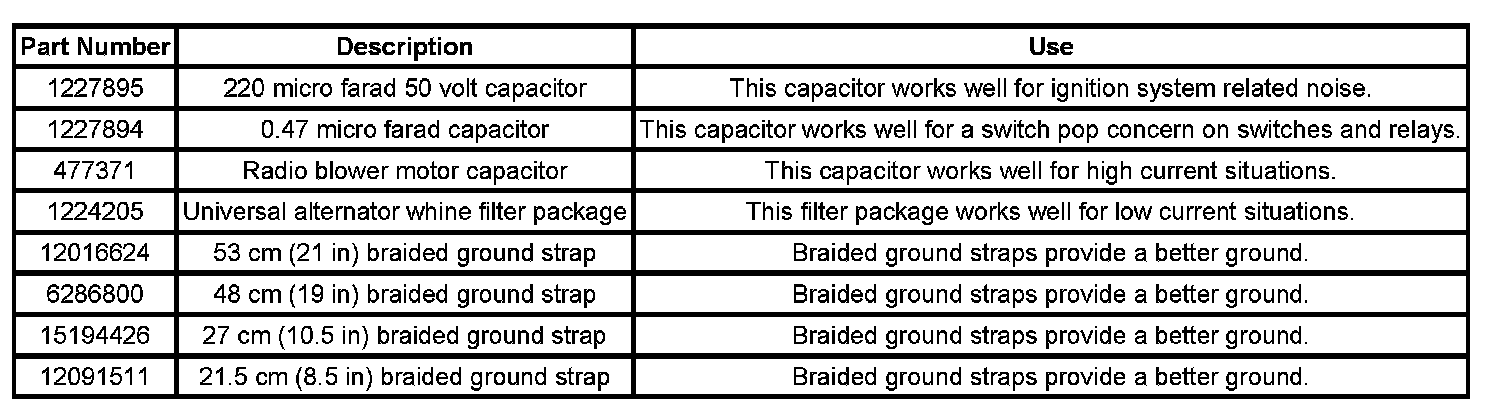 | Part Number | Description | Use |
|---|---|---|
| 1227895 | 220 micro farad 50 volt capacitor | This capacitor works well for ignition system related noise. |
| 1227894 | 0.47 micro farad capacitor | This capacitor works well for a switch pop concern on switches and relays. |
| 477371 | Radio blower motor capacitor | This capacitor works well for high current situations. |
| 1224205 | Universal alternator whine filter package | This filter package works well for low current situations. |
| 12016624 | 53 cm (21 in) braided ground strap | Braided ground straps provide a better ground. |
| 6286800 | 48 cm (19 in) braided ground strap | Braided ground straps provide a better ground. |
| 15194426 | 27 cm (10.5 in) braided ground strap | Braided ground straps provide a better ground. |
| 12091511 | 21.5 cm (8.5 in) braided ground strap | Braided ground straps provide a better ground. |